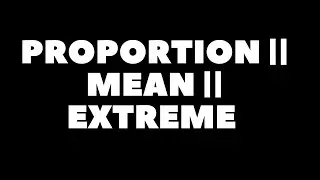 PROPORTION ||
MEAN ||
EXTREME